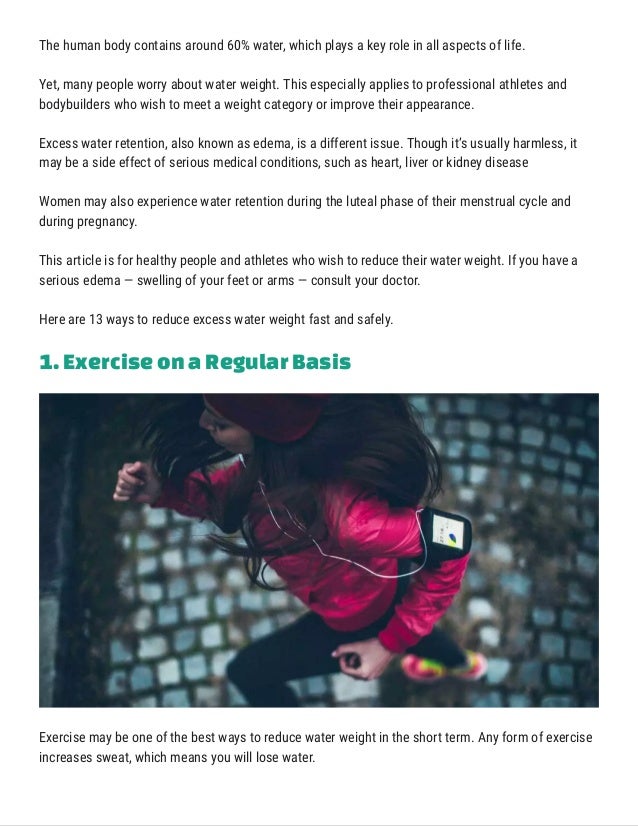 The human body contains around 60% water, which plays a key role in all aspects of life.

Yet, many people worry about water weight. This especially applies to professional athletes and bodybuilders who wish to meet a weight category or improve their appearance.

Excess water retention, also known as edema, is a different issue. Though it's usually harmless, it may be a side effect of serious medical conditions, such as heart, liver or kidney disease

Women may also experience water retention during the luteal phase of their menstrual cycle and during pregnancy.

This article is for healthy people and athletes who wish to reduce their water weight. If you have a serious edema — swelling of your feet or arms — consult your doctor.

Here are 13 ways to reduce excess water weight fast and safely.

1. Exercise on a Regular Basis

Exercise may be one of the best ways to reduce water weight in the short term. Any form of exercise increases sweat, which means you will lose water.